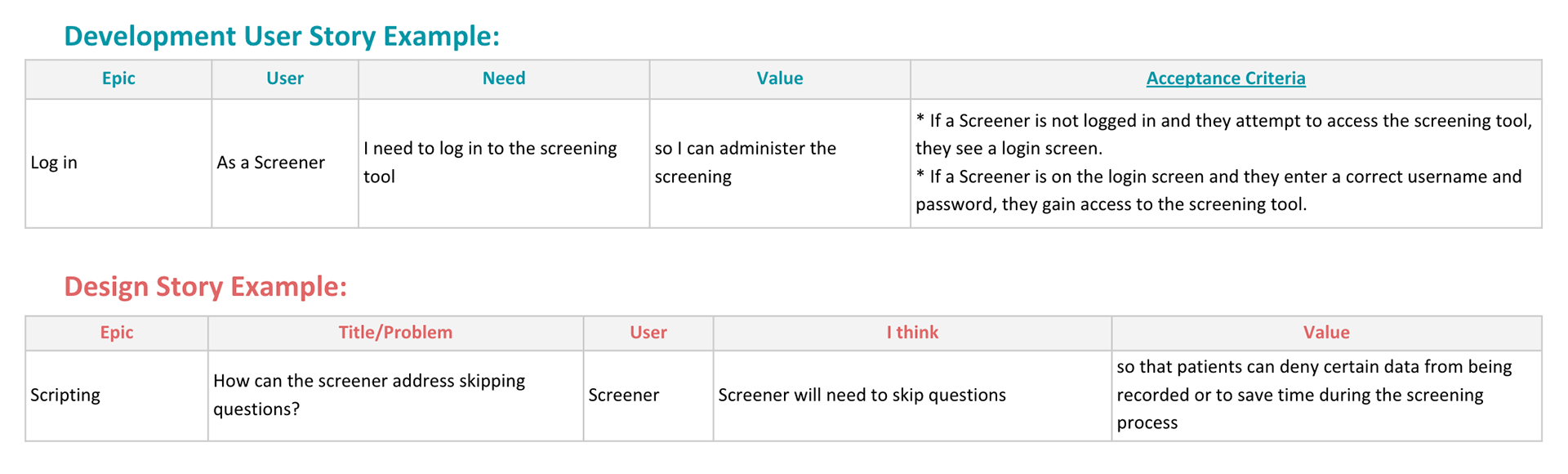 Development User Story Example:

| Epic | User | Need | Value | Acceptance Criteria |
|---|---|---|---|---|
| Log in | As a Screener | I need to log in to the screening tool | so I can administer the screening | * If a Screener is not logged in and they attempt to access the screening tool, they see a login screen. * If a Screener is on the login screen and they enter a correct username and password, they gain access to the screening tool. |

Design Story Example:

| Epic | Title/Problem | User | I think | Value |
|---|---|---|---|---|
| Scripting | How can the screener address skipping questions? | Screener | Screener will need to skip questions | so that patients can deny certain data from being recorded or to save time during the screening process |